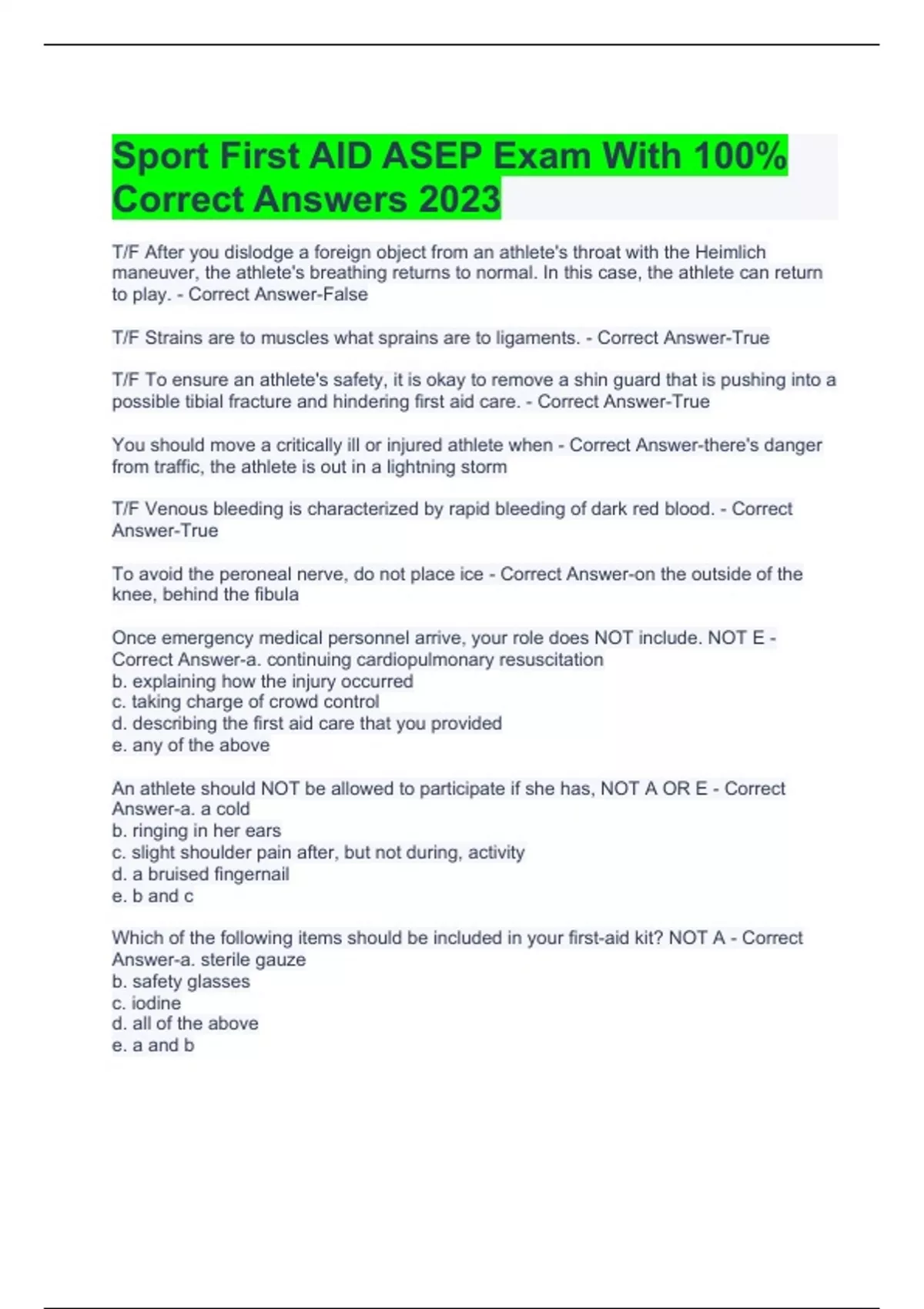 Sport First AID ASEP Exam With 100% Correct Answers 2023

T/F After you dislodge a foreign object from an athlete's throat with the Heimlich maneuver, the athlete's breathing returns to normal. In this case, the athlete can return to play. - Correct Answer-False

T/F Strains are to muscles what sprains are to ligaments. - Correct Answer-True

T/F To ensure an athlete's safety, it is okay to remove a shin guard that is pushing into a possible tibial fracture and hindering first aid care. - Correct Answer-True

You should move a critically ill or injured athlete when - Correct Answer-there's danger from traffic, the athlete is out in a lightning storm

T/F Venous bleeding is characterized by rapid bleeding of dark red blood. - Correct Answer-True

To avoid the peroneal nerve, do not place ice - Correct Answer-on the outside of the knee, behind the fibula

Once emergency medical personnel arrive, your role does NOT include. NOT E - Correct Answer-a. continuing cardiopulmonary resuscitation
b. explaining how the injury occurred
c. taking charge of crowd control
d. describing the first aid care that you provided
e. any of the above

An athlete should NOT be allowed to participate if she has, NOT A OR E - Correct Answer-a. a cold
b. ringing in her ears
c. slight shoulder pain after, but not during, activity
d. a bruised fingernail
e. b and c

Which of the following items should be included in your first-aid kit? NOT A - Correct Answer-a. sterile gauze
b. safety glasses
c. iodine
d. all of the above
e. a and b